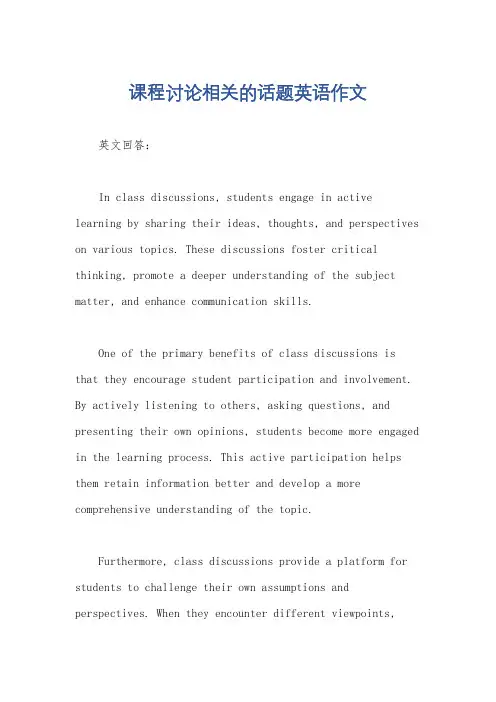 课程讨论相关的话题英语作文

英文回答：

In class discussions, students engage in active learning by sharing their ideas, thoughts, and perspectives on various topics. These discussions foster critical thinking, promote a deeper understanding of the subject matter, and enhance communication skills.

One of the primary benefits of class discussions is that they encourage student participation and involvement. By actively listening to others, asking questions, and presenting their own opinions, students become more engaged in the learning process. This active participation helps them retain information better and develop a more comprehensive understanding of the topic.

Furthermore, class discussions provide a platform for students to challenge their own assumptions and perspectives. When they encounter different viewpoints,